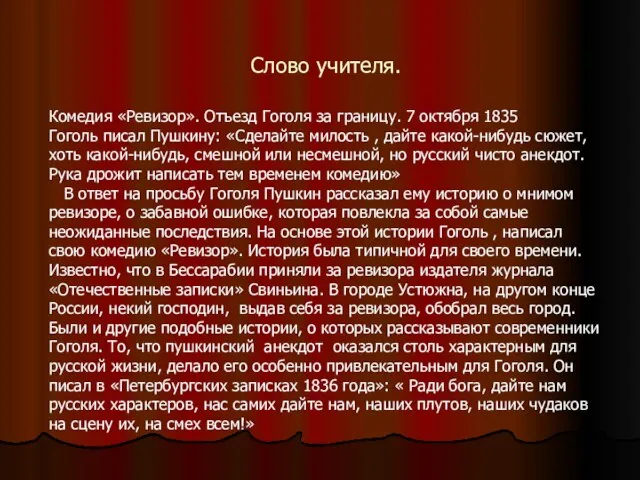 Слово учителя.

Комедия «Ревизор». Отъезд Гоголя за границу. 7 октября 1835 Гоголь писал Пушкину: «Сделайте милость , дайте какой-нибудь сюжет, хоть какой-нибудь, смешной или несмешной, но русский чисто анекдот. Рука дрожит написать тем временем комедию»

В ответ на просьбу Гоголя Пушкин рассказал ему историю о мнимом ревизоре, о забавной ошибке, которая повлекла за собой самые неожиданные последствия. На основе этой истории Гоголь , написал свою комедию «Ревизор». История была типичной для своего времени. Известно, что в Бессарабии приняли за ревизора издателя журнала «Отечественные записки» Свиньина. В городе Устюжна, на другом конце России, некий господин, выдав себя за ревизора, обобрал весь город. Были и другие подобные истории, о которых рассказывают современники Гоголя. То, что пушкинский анекдот оказался столь характерным для русской жизни, делало его особенно привлекательным для Гоголя. Он писал в «Петербургских записках 1836 года»: « Ради бога, дайте нам русских характеров, нас самих дайте нам, наших плутов, наших чудаков на сцену их, на смех всем!»